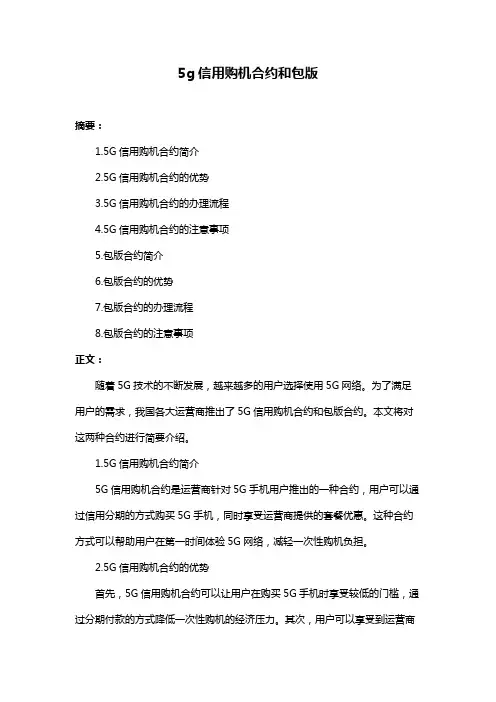 5g 信用购机合约和包版

摘要：

1.5G 信用购机合约简介

2.5G 信用购机合约的优势

3.5G 信用购机合约的办理流程

4.5G 信用购机合约的注意事项

5.包版合约简介

6.包版合约的优势

7.包版合约的办理流程

8.包版合约的注意事项

正文：

随着 5G 技术的不断发展，越来越多的用户选择使用 5G 网络。为了满足用户的需求，我国各大运营商推出了 5G 信用购机合约和包版合约。本文将对这两种合约进行简要介绍。

1.5G 信用购机合约简介

5G 信用购机合约是运营商针对 5G 手机用户推出的一种合约，用户可以通过信用分期的方式购买 5G 手机，同时享受运营商提供的套餐优惠。这种合约方式可以帮助用户在第一时间体验 5G 网络，减轻一次性购机负担。

2.5G 信用购机合约的优势

首先，5G 信用购机合约可以让用户在购买 5G 手机时享受较低的门槛，通过分期付款的方式降低一次性购机的经济压力。其次，用户可以享受到运营商